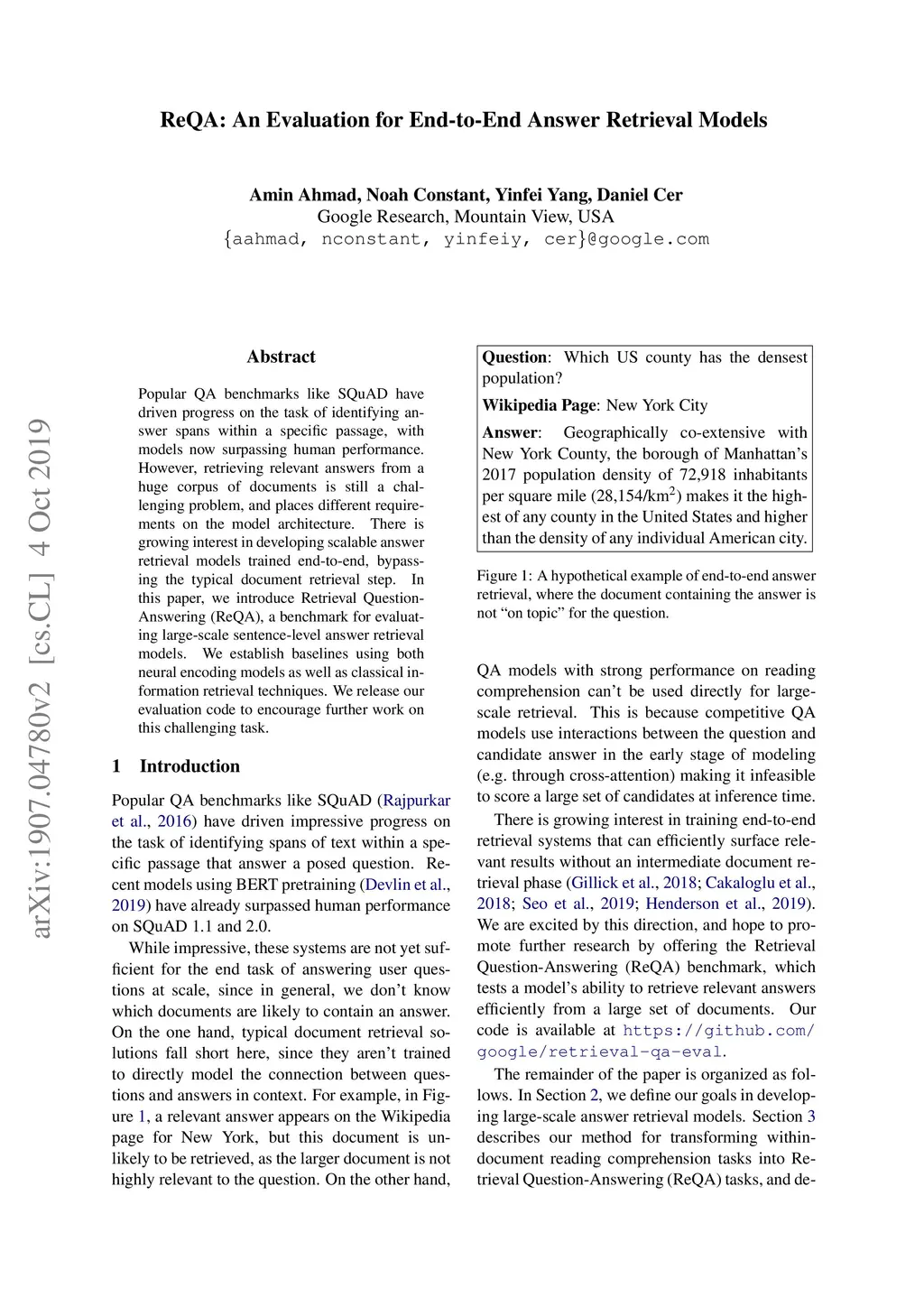 ReQA: An Evaluation for End-to-End Answer Retrieval Models

Amin Ahmad, Noah Constant, Yinfei Yang, Daniel Cer
Google Research, Mountain View, USA
{aahmad, nconstant, yinfeiy, cer}@google.com

arXiv:1907.04780v2 [cs.CL] 4 Oct 2019

Abstract

Popular QA benchmarks like SQuAD have driven progress on the task of identifying answer spans within a specific passage, with models now surpassing human performance. However, retrieving relevant answers from a huge corpus of documents is still a challenging problem, and places different requirements on the model architecture. There is growing interest in developing scalable answer retrieval models trained end-to-end, bypassing the typical document retrieval step. In this paper, we introduce Retrieval Question-Answering (ReQA), a benchmark for evaluating large-scale sentence-level answer retrieval models. We establish baselines using both neural encoding models as well as classical information retrieval techniques. We release our evaluation code to encourage further work on this challenging task.

1 Introduction

Popular QA benchmarks like SQuAD (Rajpurkar et al., 2016) have driven impressive progress on the task of identifying spans of text within a specific passage that answer a posed question. Recent models using BERT pretraining (Devlin et al., 2019) have already surpassed human performance on SQuAD 1.1 and 2.0.

While impressive, these systems are not yet sufficient for the end task of answering user questions at scale, since in general, we don't know which documents are likely to contain an answer. On the one hand, typical document retrieval solutions fall short here, since they aren't trained to directly model the connection between questions and answers in context. For example, in Figure 1, a relevant answer appears on the Wikipedia page for New York, but this document is unlikely to be retrieved, as the larger document is not highly relevant to the question. On the other hand,

Question: Which US county has the densest population?

Wikipedia Page: New York City

Answer: Geographically co-extensive with New York County, the borough of Manhattan's 2017 population density of 72,918 inhabitants per square mile (28,154/km$^2$) makes it the highest of any county in the United States and higher than the density of any individual American city.

Figure 1: A hypothetical example of end-to-end answer retrieval, where the document containing the answer is not "on topic" for the question.

QA models with strong performance on reading comprehension can't be used directly for large-scale retrieval. This is because competitive QA models use interactions between the question and candidate answer in the early stage of modeling (e.g. through cross-attention) making it infeasible to score a large set of candidates at inference time.

There is growing interest in training end-to-end retrieval systems that can efficiently surface relevant results without an intermediate document retrieval phase (Gillick et al., 2018; Cakaloglu et al., 2018; Seo et al., 2019; Henderson et al., 2019). We are excited by this direction, and hope to promote further research by offering the Retrieval Question-Answering (ReQA) benchmark, which tests a model's ability to retrieve relevant answers efficiently from a large set of documents. Our code is available at https://github.com/google/retrieval-qa-eval.

The remainder of the paper is organized as follows. In Section 2, we define our goals in developing large-scale answer retrieval models. Section 3 describes our method for transforming within-document reading comprehension tasks into Retrieval Question-Answering (ReQA) tasks, and de-